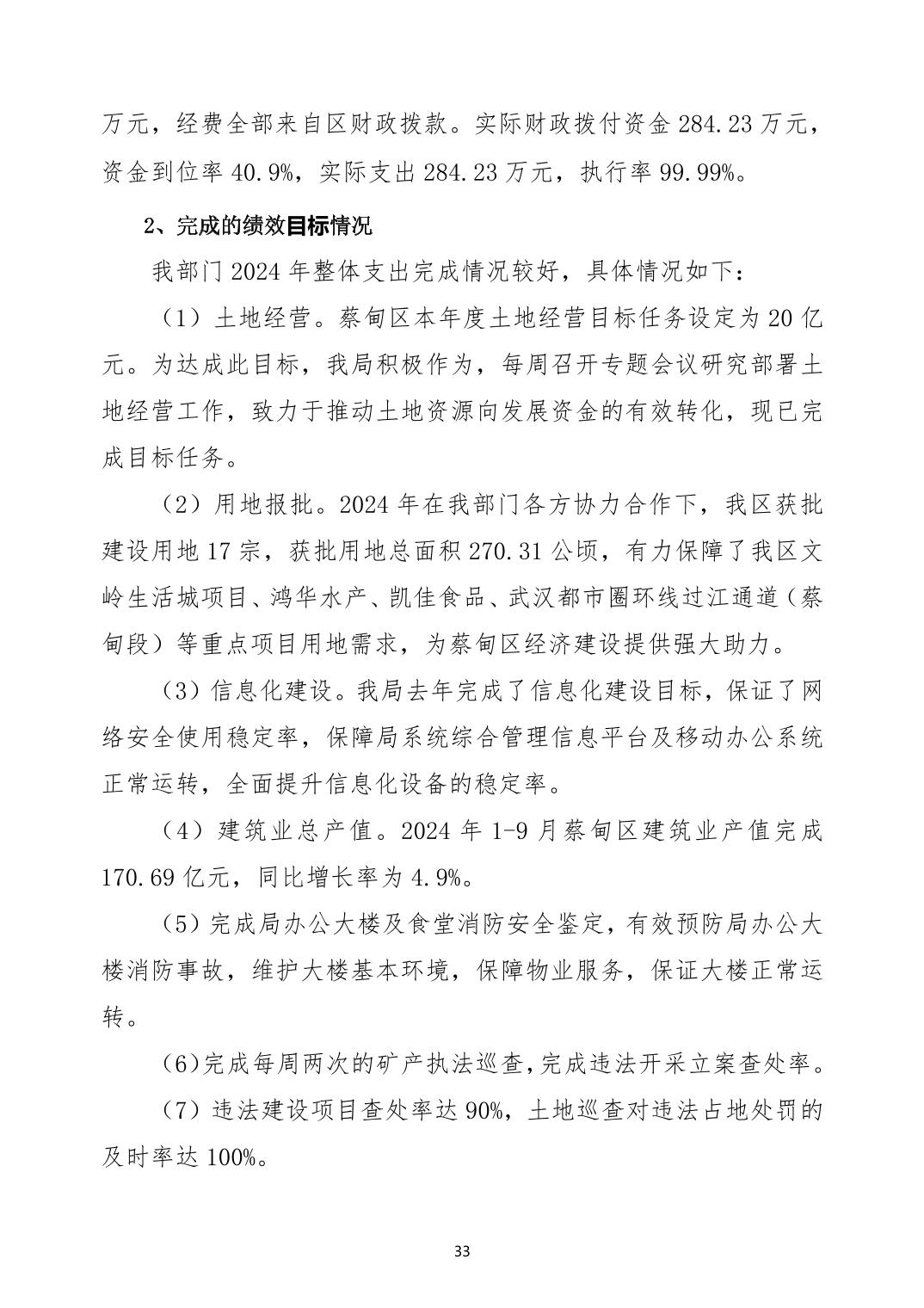 万元，经费全部来自区财政拨款。实际财政拨付资金 284.23 万元，资金到位率 40.9%，实际支出 284.23 万元，执行率 99.99%。

2、完成的绩效目标情况

我部门 2024 年整体支出完成情况较好，具体情况如下：

（1）土地经营。蔡甸区本年度土地经营目标任务设定为 20 亿元。为达成此目标，我局积极作为，每周召开专题会议研究部署土地经营工作，致力于推动土地资源向发展资金的有效转化，现已完成目标任务。

（2）用地报批。2024 年在我部门各方协力合作下，我区获批建设用地 17 宗，获批用地总面积 270.31 公顷，有力保障了我区文岭生活城项目、鸿华水产、凯佳食品、武汉都市圈环线过江通道（蔡甸段）等重点项目用地需求，为蔡甸区经济建设提供强大助力。

（3）信息化建设。我局去年完成了信息化建设目标，保证了网络安全使用稳定率，保障局系统综合管理信息平台及移动办公系统正常运转，全面提升信息化设备的稳定率。

（4）建筑业总产值。2024 年 1-9 月蔡甸区建筑业产值完成 170.69 亿元，同比增长率为 4.9%。

（5）完成局办公大楼及食堂消防安全鉴定，有效预防局办公大楼消防事故，维护大楼基本环境，保障物业服务，保证大楼正常运转。

(6)完成每周两次的矿产执法巡查,完成违法开采立案查处率。

（7）违法建设项目查处率达 90%，土地巡查对违法占地处罚的及时率达 100%。

33